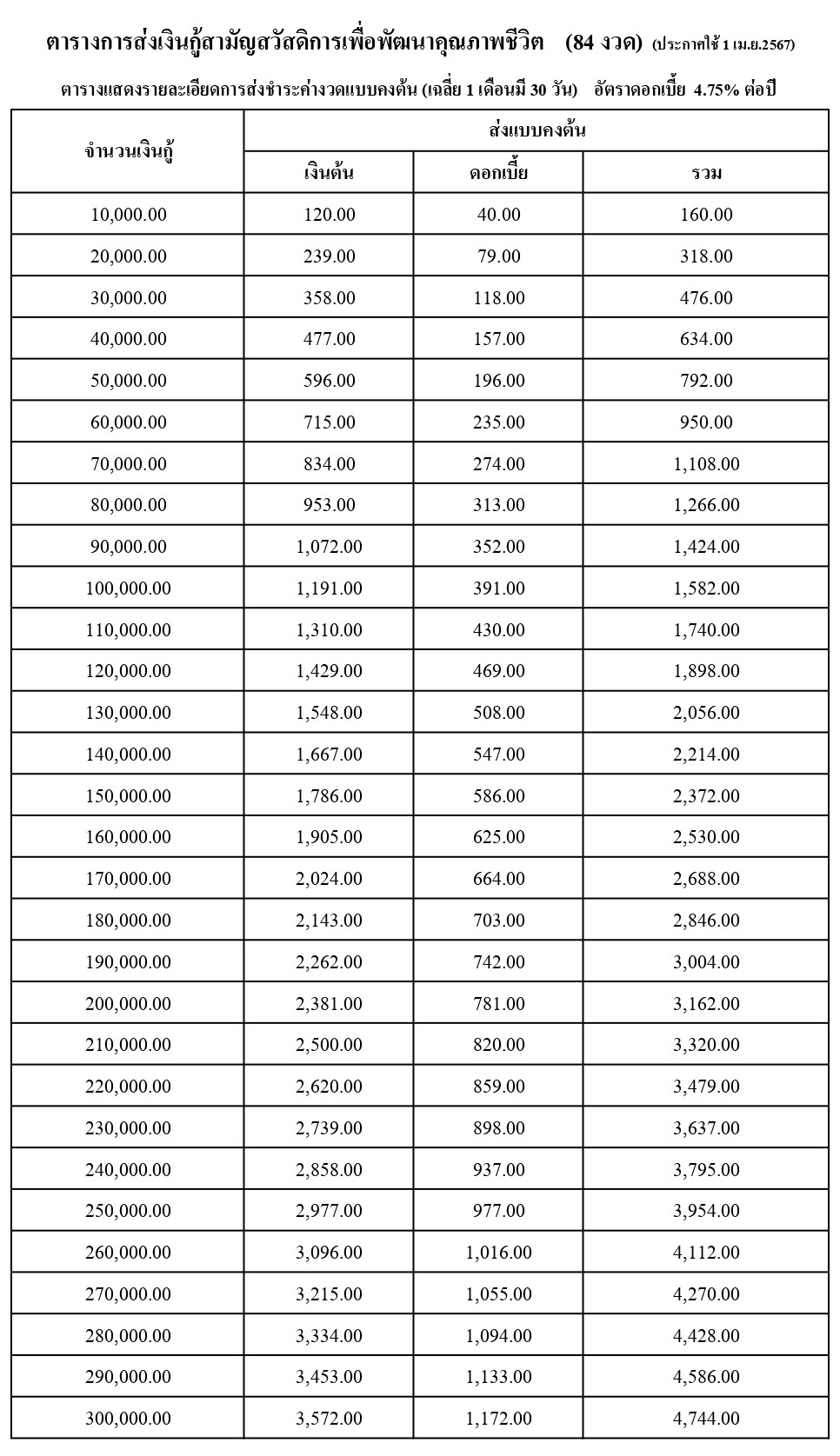 ตารางการส่งเงินกู้สามัญสวัสดิการเพื่อพัฒนาคุณภาพชีวิต (84 งวด) (ประกาศใช้ 1 เม.ย.2567)

ตารางแสดงรายละเอียดการส่งชำระค่างวดแบบคงต้น (เฉลี่ย 1 เดือนมี 30 วัน) อัตราดอกเบี้ย 4.75% ต่อปี

| จำนวนเงินกู้ | ส่งแบบคงต้น | | |
|---|---|---|---|
| | เงินต้น | ดอกเบี้ย | รวม |
| 10,000.00 | 120.00 | 40.00 | 160.00 |
| 20,000.00 | 239.00 | 79.00 | 318.00 |
| 30,000.00 | 358.00 | 118.00 | 476.00 |
| 40,000.00 | 477.00 | 157.00 | 634.00 |
| 50,000.00 | 596.00 | 196.00 | 792.00 |
| 60,000.00 | 715.00 | 235.00 | 950.00 |
| 70,000.00 | 834.00 | 274.00 | 1,108.00 |
| 80,000.00 | 953.00 | 313.00 | 1,266.00 |
| 90,000.00 | 1,072.00 | 352.00 | 1,424.00 |
| 100,000.00 | 1,191.00 | 391.00 | 1,582.00 |
| 110,000.00 | 1,310.00 | 430.00 | 1,740.00 |
| 120,000.00 | 1,429.00 | 469.00 | 1,898.00 |
| 130,000.00 | 1,548.00 | 508.00 | 2,056.00 |
| 140,000.00 | 1,667.00 | 547.00 | 2,214.00 |
| 150,000.00 | 1,786.00 | 586.00 | 2,372.00 |
| 160,000.00 | 1,905.00 | 625.00 | 2,530.00 |
| 170,000.00 | 2,024.00 | 664.00 | 2,688.00 |
| 180,000.00 | 2,143.00 | 703.00 | 2,846.00 |
| 190,000.00 | 2,262.00 | 742.00 | 3,004.00 |
| 200,000.00 | 2,381.00 | 781.00 | 3,162.00 |
| 210,000.00 | 2,500.00 | 820.00 | 3,320.00 |
| 220,000.00 | 2,620.00 | 859.00 | 3,479.00 |
| 230,000.00 | 2,739.00 | 898.00 | 3,637.00 |
| 240,000.00 | 2,858.00 | 937.00 | 3,795.00 |
| 250,000.00 | 2,977.00 | 977.00 | 3,954.00 |
| 260,000.00 | 3,096.00 | 1,016.00 | 4,112.00 |
| 270,000.00 | 3,215.00 | 1,055.00 | 4,270.00 |
| 280,000.00 | 3,334.00 | 1,094.00 | 4,428.00 |
| 290,000.00 | 3,453.00 | 1,133.00 | 4,586.00 |
| 300,000.00 | 3,572.00 | 1,172.00 | 4,744.00 |